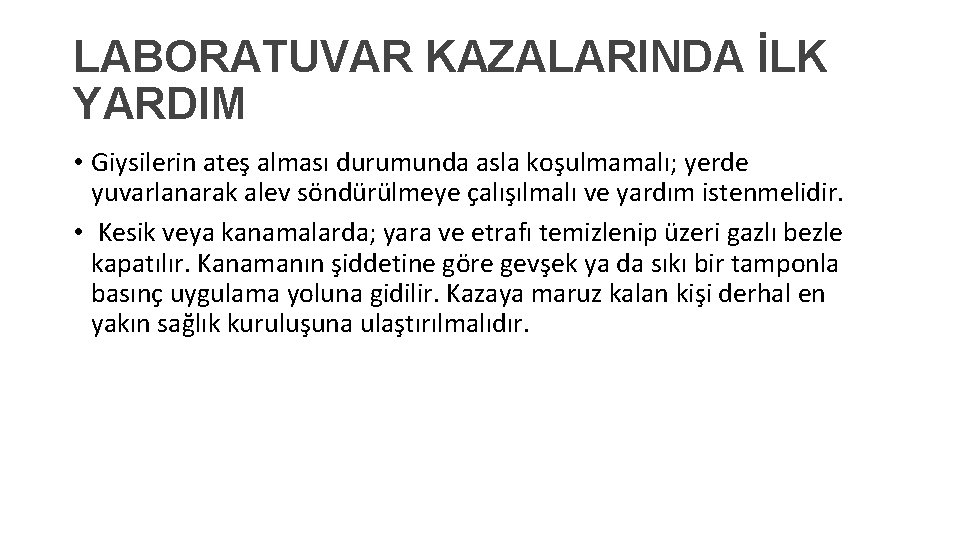 LABORATUVAR KAZALARINDA İLK YARDIM

• Giysilerin ateş alması durumunda asla koşulmamalı; yerde yuvarlanarak alev söndürülmeye çalışılmalı ve yardım istenmelidir.

• Kesik veya kanamalarda; yara ve etrafı temizlenip üzeri gazlı bezle kapatılır. Kanamanın şiddetine göre gevşek ya da sıkı bir tamponla basınç uygulama yoluna gidilir. Kazaya maruz kalan kişi derhal en yakın sağlık kuruluşuna ulaştırılmalıdır.